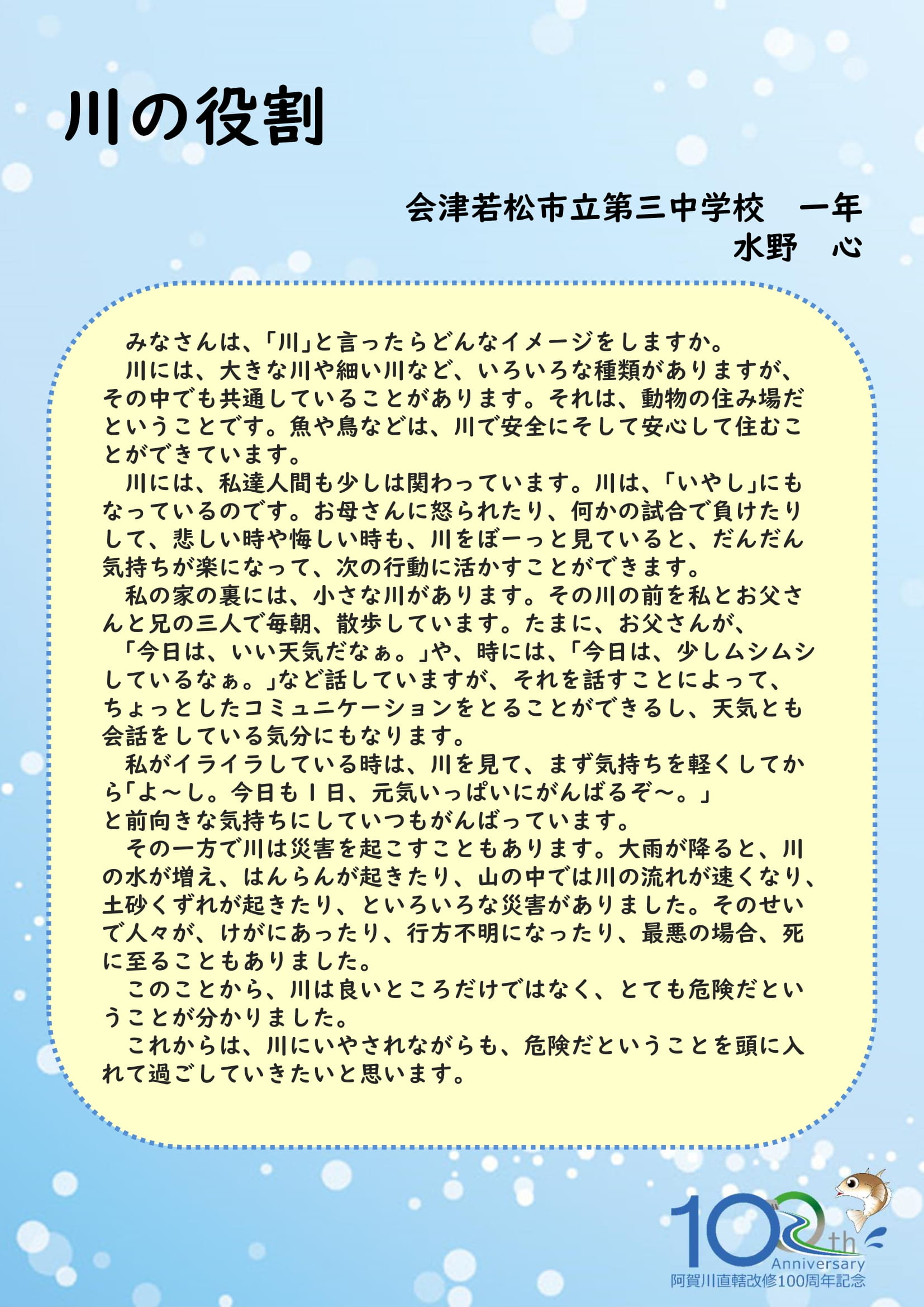 川の役割

会津若松市立第三中学校　一年
水野　心

みなさんは、「川」と言ったらどんなイメージをしますか。
川には、大きな川や細い川など、いろいろな種類がありますが、その中でも共通していることがあります。それは、動物の住み場だということです。魚や鳥などは、川で安全にそして安心して住むことができています。
川には、私達人間も少しは関わっています。川は、「いやし」にもなっているのです。お母さんに怒られたり、何かの試合で負けたりして、悲しい時や悔しい時も、川をぼーっと見ていると、だんだん気持ちが楽になって、次の行動に活かすことができます。
私の家の裏には、小さな川があります。その川の前を私とお父さんと兄の三人で毎朝、散歩しています。たまに、お父さんが、
「今日は、いい天気だなぁ。」や、時には、「今日は、少しムシムシしているなぁ。」など話していますが、それを話すことによって、ちょっとしたコミュニケーションをとることができるし、天気とも会話をしている気分にもなります。
私がイライラしている時は、川を見て、まず気持ちを軽くしてから「よ～し。今日も１日、元気いっぱいにがんばるぞ～。」
と前向きな気持ちにしていつもがんばっています。
その一方で川は災害を起こすこともあります。大雨が降ると、川の水が増え、はんらんが起きたり、山の中では川の流れが速くなり、土砂くずれが起きたり、といろいろな災害がありました。そのせいで人々が、けがにあったり、行方不明になったり、最悪の場合、死に至ることもありました。
このことから、川は良いところだけではなく、とても危険だということが分かりました。
これからは、川にいやされながらも、危険だということを頭に入れて過ごしていきたいと思います。

100th
Anniversary
阿賀川直轄改修100周年記念